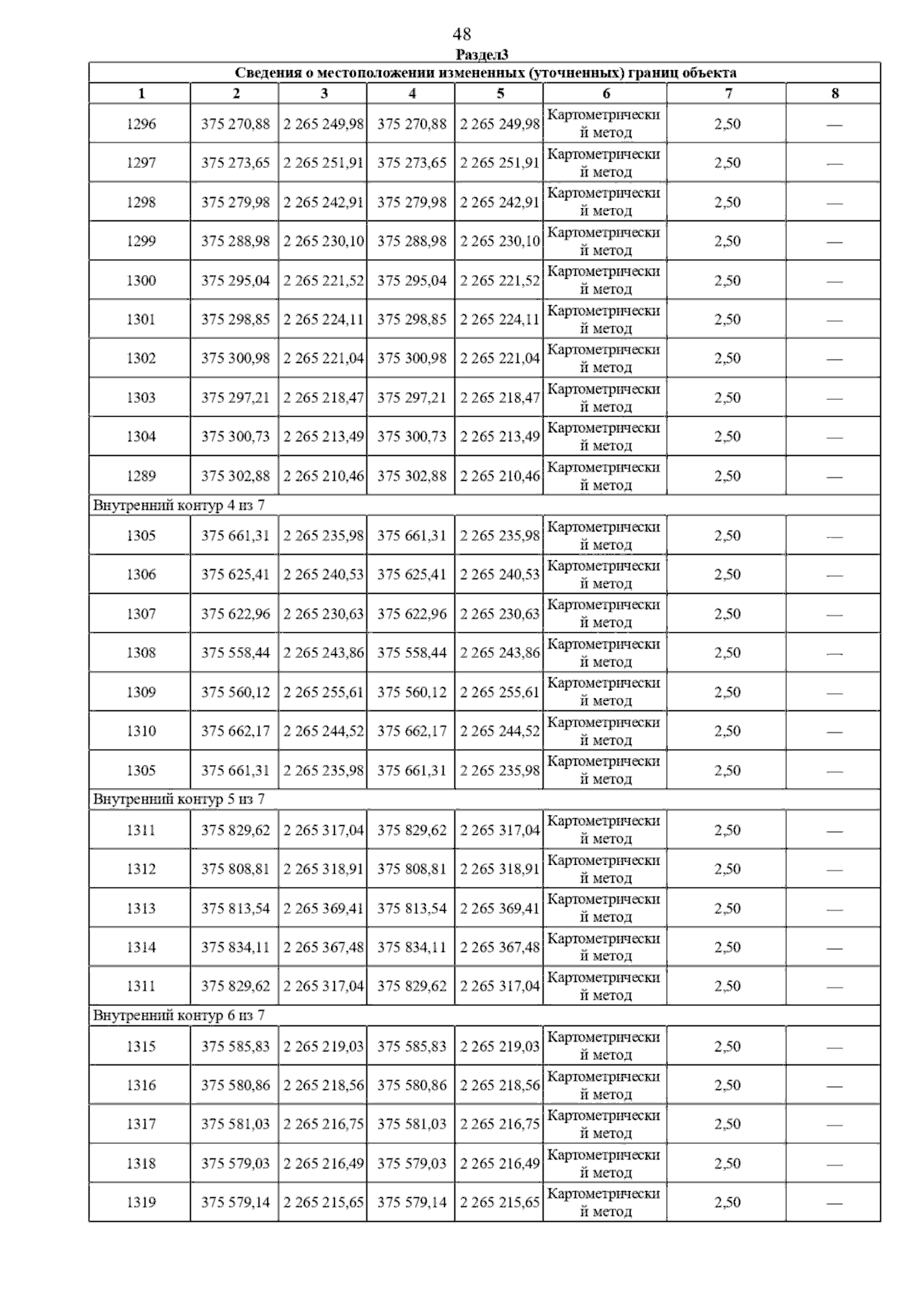 48

Раздел3

| Сведения о местоположении измененных (уточненных) границ объекта | | | | | | | |
|---|---|---|---|---|---|---|---|
| 1 | 2 | 3 | 4 | 5 | 6 | 7 | 8 |
| 1296 | 375 270,88 | 2 265 249,98 | 375 270,88 | 2 265 249,98 | Картометрический метод | 2,50 | — |
| 1297 | 375 273,65 | 2 265 251,91 | 375 273,65 | 2 265 251,91 | Картометрический метод | 2,50 | — |
| 1298 | 375 279,98 | 2 265 242,91 | 375 279,98 | 2 265 242,91 | Картометрический метод | 2,50 | — |
| 1299 | 375 288,98 | 2 265 230,10 | 375 288,98 | 2 265 230,10 | Картометрический метод | 2,50 | — |
| 1300 | 375 295,04 | 2 265 221,52 | 375 295,04 | 2 265 221,52 | Картометрический метод | 2,50 | — |
| 1301 | 375 298,85 | 2 265 224,11 | 375 298,85 | 2 265 224,11 | Картометрический метод | 2,50 | — |
| 1302 | 375 300,98 | 2 265 221,04 | 375 300,98 | 2 265 221,04 | Картометрический метод | 2,50 | — |
| 1303 | 375 297,21 | 2 265 218,47 | 375 297,21 | 2 265 218,47 | Картометрический метод | 2,50 | — |
| 1304 | 375 300,73 | 2 265 213,49 | 375 300,73 | 2 265 213,49 | Картометрический метод | 2,50 | — |
| 1289 | 375 302,88 | 2 265 210,46 | 375 302,88 | 2 265 210,46 | Картометрический метод | 2,50 | — |
| Внутренний контур 4 из 7 | | | | | | | |
| 1305 | 375 661,31 | 2 265 235,98 | 375 661,31 | 2 265 235,98 | Картометрический метод | 2,50 | — |
| 1306 | 375 625,41 | 2 265 240,53 | 375 625,41 | 2 265 240,53 | Картометрический метод | 2,50 | — |
| 1307 | 375 622,96 | 2 265 230,63 | 375 622,96 | 2 265 230,63 | Картометрический метод | 2,50 | — |
| 1308 | 375 558,44 | 2 265 243,86 | 375 558,44 | 2 265 243,86 | Картометрический метод | 2,50 | — |
| 1309 | 375 560,12 | 2 265 255,61 | 375 560,12 | 2 265 255,61 | Картометрический метод | 2,50 | — |
| 1310 | 375 662,17 | 2 265 244,52 | 375 662,17 | 2 265 244,52 | Картометрический метод | 2,50 | — |
| 1305 | 375 661,31 | 2 265 235,98 | 375 661,31 | 2 265 235,98 | Картометрический метод | 2,50 | — |
| Внутренний контур 5 из 7 | | | | | | | |
| 1311 | 375 829,62 | 2 265 317,04 | 375 829,62 | 2 265 317,04 | Картометрический метод | 2,50 | — |
| 1312 | 375 808,81 | 2 265 318,91 | 375 808,81 | 2 265 318,91 | Картометрический метод | 2,50 | — |
| 1313 | 375 813,54 | 2 265 369,41 | 375 813,54 | 2 265 369,41 | Картометрический метод | 2,50 | — |
| 1314 | 375 834,11 | 2 265 367,48 | 375 834,11 | 2 265 367,48 | Картометрический метод | 2,50 | — |
| 1311 | 375 829,62 | 2 265 317,04 | 375 829,62 | 2 265 317,04 | Картометрический метод | 2,50 | — |
| Внутренний контур 6 из 7 | | | | | | | |
| 1315 | 375 585,83 | 2 265 219,03 | 375 585,83 | 2 265 219,03 | Картометрический метод | 2,50 | — |
| 1316 | 375 580,86 | 2 265 218,56 | 375 580,86 | 2 265 218,56 | Картометрический метод | 2,50 | — |
| 1317 | 375 581,03 | 2 265 216,75 | 375 581,03 | 2 265 216,75 | Картометрический метод | 2,50 | — |
| 1318 | 375 579,03 | 2 265 216,49 | 375 579,03 | 2 265 216,49 | Картометрический метод | 2,50 | — |
| 1319 | 375 579,14 | 2 265 215,65 | 375 579,14 | 2 265 215,65 | Картометрический метод | 2,50 | — |